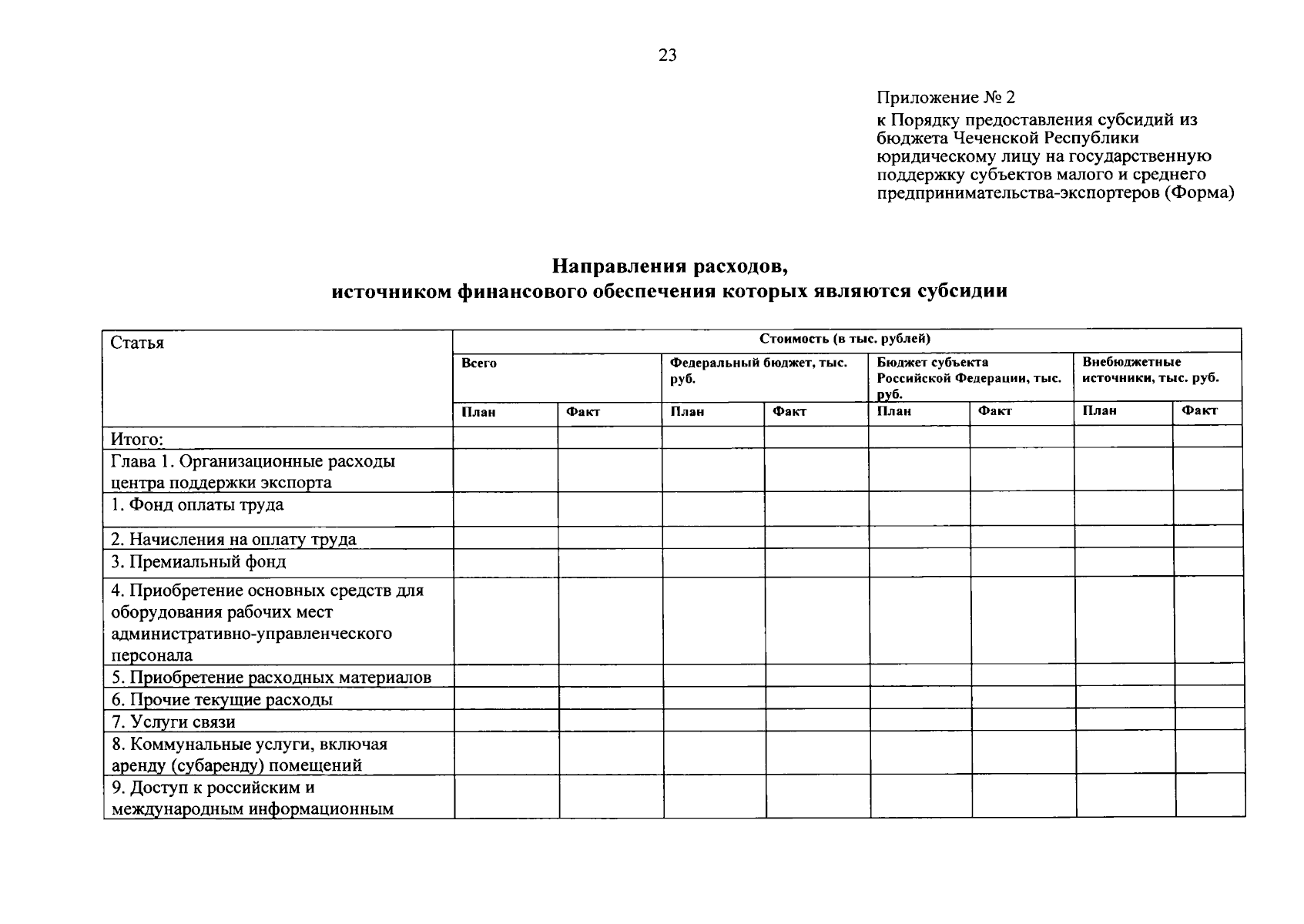 23

Приложение № 2
к Порядку предоставления субсидий из бюджета Чеченской Республики юридическому лицу на государственную поддержку субъектов малого и среднего предпринимательства-экспортеров (Форма)

Направления расходов,
источником финансового обеспечения которых являются субсидии

| Статья | Стоимость (в тыс. рублей) | | | | | | | |
|---|---|---|---|---|---|---|---|---|
| | Всего | | Федеральный бюджет, тыс. руб. | | Бюджет субъекта Российской Федерации, тыс. руб. | | Внебюджетные источники, тыс. руб. | |
| | План | Факт | План | Факт | План | Факт | План | Факт |
| Итого: | | | | | | | | |
| Глава 1. Организационные расходы центра поддержки экспорта | | | | | | | | |
| 1. Фонд оплаты труда | | | | | | | | |
| 2. Начисления на оплату труда | | | | | | | | |
| 3. Премиальный фонд | | | | | | | | |
| 4. Приобретение основных средств для оборудования рабочих мест административно-управленческого персонала | | | | | | | | |
| 5. Приобретение расходных материалов | | | | | | | | |
| 6. Прочие текущие расходы | | | | | | | | |
| 7. Услуги связи | | | | | | | | |
| 8. Коммунальные услуги, включая аренду (субаренду) помещений | | | | | | | | |
| 9. Доступ к российским и международным информационным | | | | | | | | |